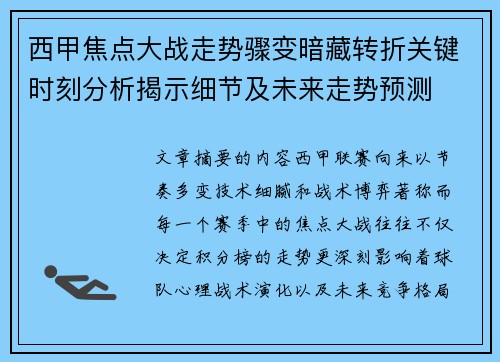 西甲焦点大战走势骤变暗藏转折关键时刻分析揭示细节及未来走势预测

文章摘要的内容西甲联赛向来以节奏多变技术细腻和战术博弈著称而每一个赛季中的焦点大战往往不仅决定积分榜的走势更深刻影响着球队心理战术演化以及未来竞争格局